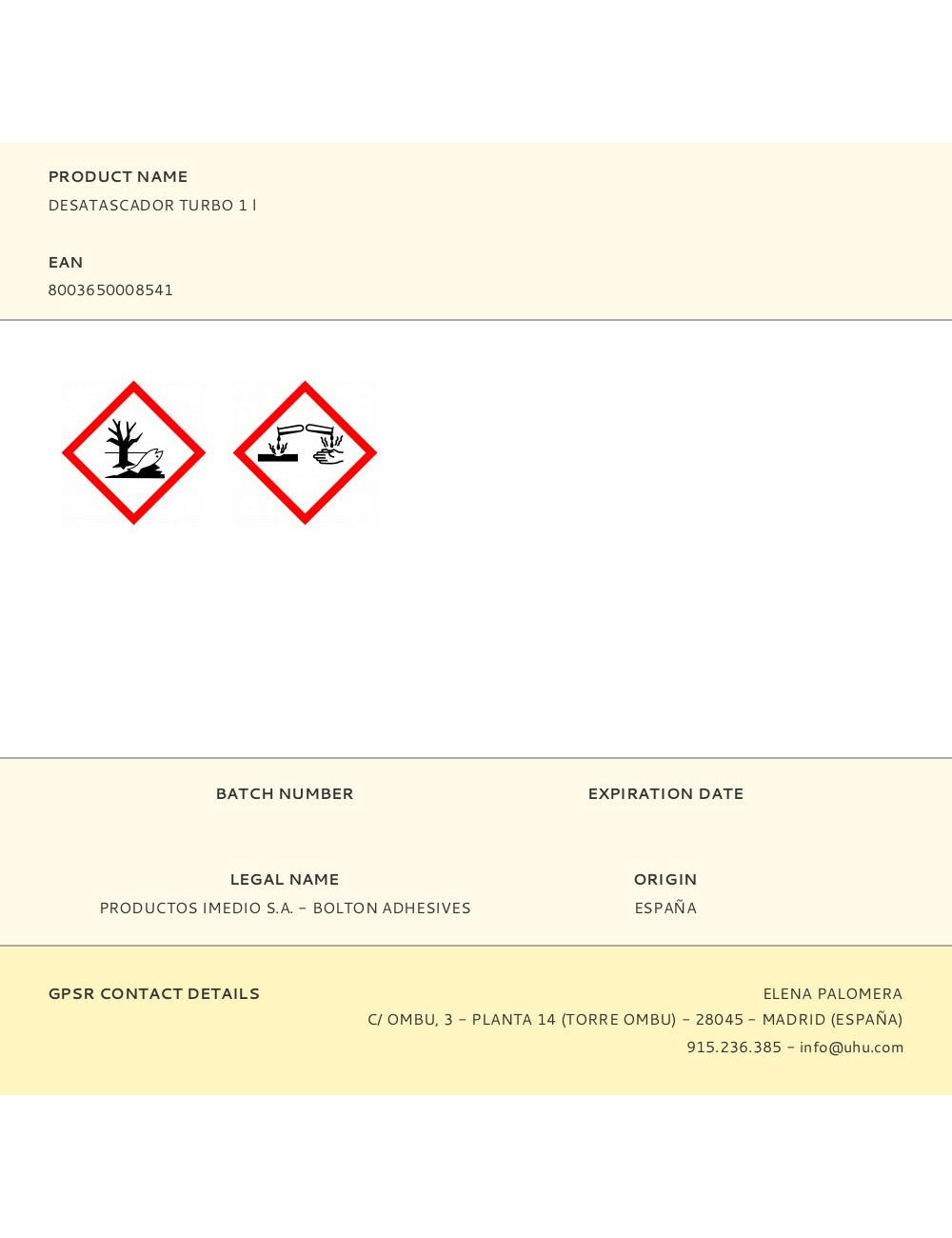 PRODUCT NAME
DESATASCADOR TURBO 1 l

EAN
8003650008541

BATCH NUMBER

EXPIRATION DATE

LEGAL NAME
PRODUCTOS IMEDIO S.A. – BOLTON ADHESIVES

ORIGIN
ESPAÑA

GPSR CONTACT DETAILS

ELENA PALOMERA
C/ OMBU, 3 – PLANTA 14 (TORRE OMBU) – 28045 – MADRID (ESPAÑA)
915.236.385 – info@uhu.com